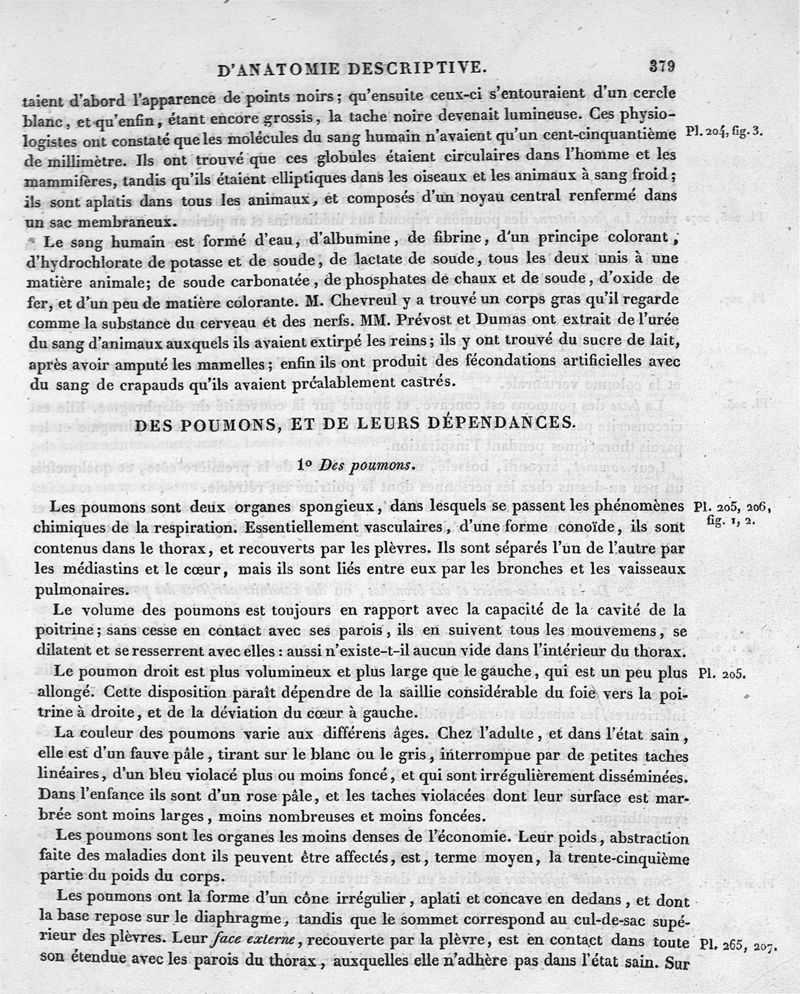 D'ANATOMIE DESCRIPTIVE. 379

taient d'abord l'apparence de points noirs; qu'ensuite ceux-ci s'entouraient d'un cercle blanc, et qu'enfin, étant encore grossis, la tache noire devenait lumineuse. Ces physiologistes ont constaté que les molécules du sang humain n'avaient qu'un cent-cinquantième de millimètre. Ils ont trouvé que ces globules étaient circulaires dans l'homme et les mammifères, tandis qu'ils étaient elliptiques dans les oiseaux et les animaux à sang froid; ils sont aplatis dans tous les animaux, et composés d'un noyau central renfermé dans un sac membraneux.

Pl. 204, fig. 3.

Le sang humain est formé d'eau, d'albumine, de fibrine, d'un principe colorant, d'hydrochlorate de potasse et de soude, de lactate de soude, tous les deux unis à une matière animale; de soude carbonatée, de phosphates de chaux et de soude, d'oxide de fer, et d'un peu de matière colorante. M. Chevreul y a trouvé un corps gras qu'il regarde comme la substance du cerveau et des nerfs. MM. Prévost et Dumas ont extrait de l'urée du sang d'animaux auxquels ils avaient extirpé les reins; ils y ont trouvé du sucre de lait, après avoir amputé les mamelles; enfin ils ont produit des fécondations artificielles avec du sang de crapauds qu'ils avaient préalablement castrés.

DES POUMONS, ET DE LEURS DÉPENDANCES.

1° Des poumons.

Les poumons sont deux organes spongieux, dans lesquels se passent les phénomènes chimiques de la respiration. Essentiellement vasculaires, d'une forme conoïde, ils sont contenus dans le thorax, et recouverts par les plèvres. Ils sont séparés l'un de l'autre par les médiastins et le cœur, mais ils sont liés entre eux par les bronches et les vaisseaux pulmonaires.

Pl. 205, 206, fig. 1, 2.

Le volume des poumons est toujours en rapport avec la capacité de la cavité de la poitrine; sans cesse en contact avec ses parois, ils en suivent tous les mouvemens, se dilatent et se resserrent avec elles: aussi n'existe-t-il aucun vide dans l'intérieur du thorax.

Le poumon droit est plus volumineux et plus large que le gauche, qui est un peu plus allongé. Cette disposition paraît dépendre de la saillie considérable du foie vers la poitrine à droite, et de la déviation du cœur à gauche.

Pl. 205.

La couleur des poumons varie aux différens âges. Chez l'adulte, et dans l'état sain, elle est d'un fauve pâle, tirant sur le blanc ou le gris, interrompue par de petites taches linéaires, d'un bleu violacé plus ou moins foncé, et qui sont irrégulièrement disséminées. Dans l'enfance ils sont d'un rose pâle, et les taches violacées dont leur surface est marbrée sont moins larges, moins nombreuses et moins foncées.

Les poumons sont les organes les moins denses de l'économie. Leur poids, abstraction faite des maladies dont ils peuvent être affectés, est, terme moyen, la trente-cinquième partie du poids du corps.

Les poumons ont la forme d'un cône irrégulier, aplati et concave en dedans, et dont la base repose sur le diaphragme, tandis que le sommet correspond au cul-de-sac supérieur des plèvres. Leur face externe, recouverte par la plèvre, est en contact dans toute son étendue avec les parois du thorax, auxquelles elle n'adhère pas dans l'état sain. Sur

Pl. 265, 207.